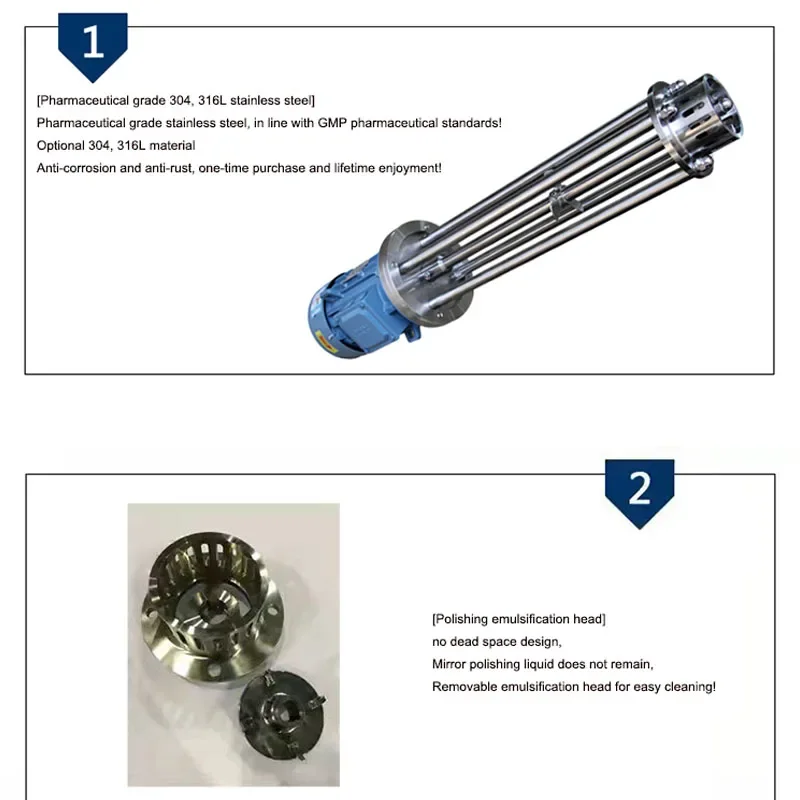 1

[Pharmaceutical grade 304, 316L stainless steel]
Pharmaceutical grade stainless steel, in line with GMP pharmaceutical standards!
Optional 304, 316L material
Anti-corrosion and anti-rust, one-time purchase and lifetime enjoyment!

2

[Polishing emulsification head]
no dead space design,
Mirror polishing liquid does not remain,
Removable emulsification head for easy cleaning!